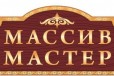 МАССИВ
МАСТЕР